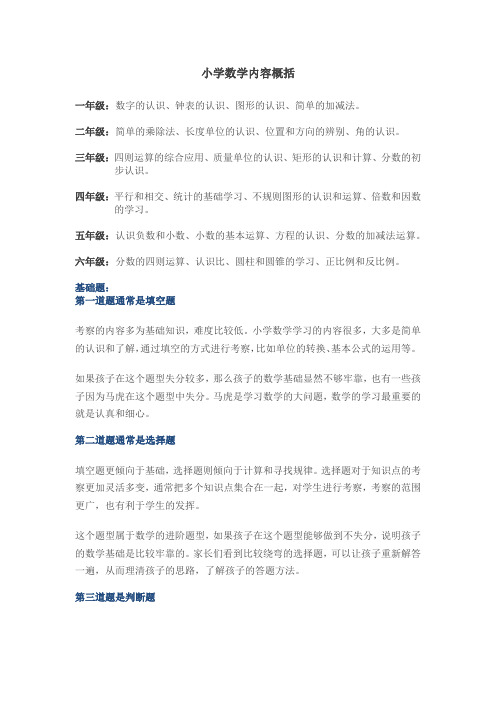 小学数学内容概括

一年级：数字的认识、钟表的认识、图形的认识、简单的加减法。

二年级：简单的乘除法、长度单位的认识、位置和方向的辨别、角的认识。

三年级：四则运算的综合应用、质量单位的认识、矩形的认识和计算、分数的初步认识。

四年级：平行和相交、统计的基础学习、不规则图形的认识和运算、倍数和因数的学习。

五年级：认识负数和小数、小数的基本运算、方程的认识、分数的加减法运算。

六年级：分数的四则运算、认识比、圆柱和圆锥的学习、正比例和反比例。

基础题：
第一道题通常是填空题

考察的内容多为基础知识，难度比较低。小学数学学习的内容很多，大多是简单的认识和了解，通过填空的方式进行考察，比如单位的转换、基本公式的运用等。

如果孩子在这个题型失分较多，那么孩子的数学基础显然不够牢靠，也有一些孩子因为马虎在这个题型中失分。马虎是学习数学的大问题，数学的学习最重要的就是认真和细心。

第二道题通常是选择题

填空题更倾向于基础，选择题则倾向于计算和寻找规律。选择题对于知识点的考察更加灵活多变，通常把多个知识点集合在一起，对学生进行考察，考察的范围更广，也有利于学生的发挥。

这个题型属于数学的进阶题型，如果孩子在这个题型能够做到不失分，说明孩子的数学基础是比较牢靠的。家长们看到比较绕弯的选择题，可以让孩子重新解答一遍，从而理清孩子的思路，了解孩子的答题方法。

第三道题是判断题